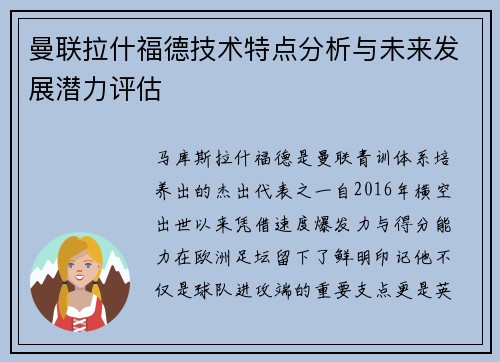 曼联拉什福德技术特点分析与未来发展潜力评估

马库斯拉什福德是曼联青训体系培养出的杰出代表之一自2016年横空出世以来凭借速度爆发力与得分能力在欧洲足坛留下了鲜明印记他不仅是球队进攻端的重要支点更是英